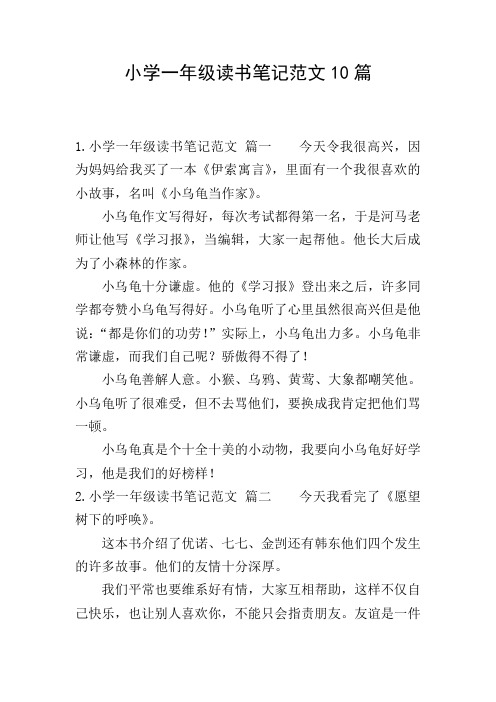 小学一年级读书笔记范文10篇

1.小学一年级读书笔记范文 篇一　　今天令我很高兴，因为妈妈给我买了一本《伊索寓言》，里面有一个我很喜欢的小故事，名叫《小乌龟当作家》。

小乌龟作文写得好，每次考试都得第一名，于是河马老师让他写《学习报》，当编辑，大家一起帮他。他长大后成为了小森林的作家。

小乌龟十分谦虚。他的《学习报》登出来之后，许多同学都夸赞小乌龟写得好。小乌龟听了心里虽然很高兴但是他说：“都是你们的功劳！”实际上，小乌龟出力多。小乌龟非常谦虚，而我们自己呢？骄傲得不得了！

小乌龟善解人意。小猴、乌鸦、黄莺、大象都嘲笑他。小乌龟听了很难受，但不去骂他们，要换成我肯定把他们骂一顿。

小乌龟真是个十全十美的小动物，我要向小乌龟好好学习，他是我们的好榜样！

2.小学一年级读书笔记范文 篇二　　今天我看完了《愿望树下的呼唤》。

这本书介绍了优诺、七七、金剀还有韩东他们四个发生的许多故事。他们的友情十分深厚。

我们平常也要维系好有情，大家互相帮助，这样不仅自己快乐，也让别人喜欢你，不能只会指责朋友。友谊是一件